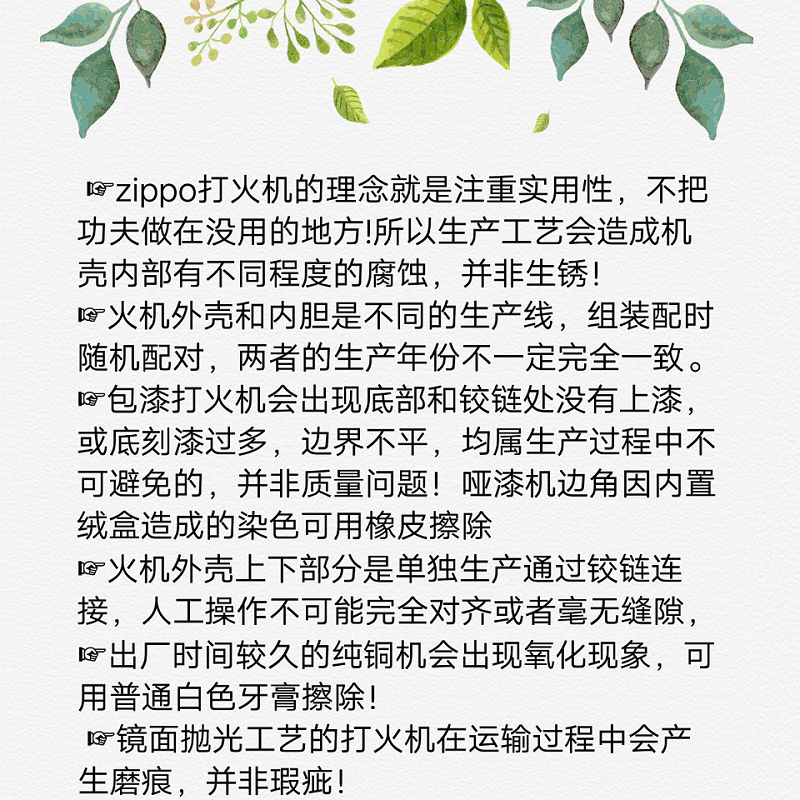 ☞zippo打火机的理念就是注重实用性，不把功夫做在没用的地方!所以生产工艺会造成机壳内部有不同程度的腐蚀，并非生锈!

☞火机外壳和内胆是不同的生产线，组装配时随机配对，两者的生产年份不一定完全一致。

☞包漆打火机会出现底部和铰链处没有上漆，或底刻漆过多，边界不平，均属生产过程中不可避免的，并非质量问题！哑漆机边角因内置绒盒造成的染色可用橡皮擦除

☞火机外壳上下部分是单独生产通过铰链连接，人工操作不可能完全对齐或者毫无缝隙，

☞出厂时间较久的纯铜机会出现氧化现象，可用普通白色牙膏擦除!

☞镜面抛光工艺的打火机在运输过程中会产生磨痕，并非瑕疵!